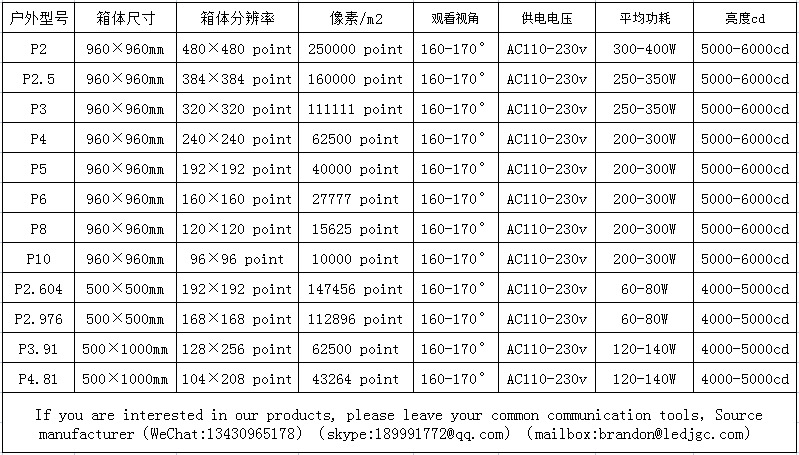 | 户外型号 | 箱体尺寸 | 箱体分辨率 | 像素/m2 | 观看视角 | 供电电压 | 平均功耗 | 亮度cd |
|---|---|---|---|---|---|---|---|
| P2 | 960×960mm | 480×480 point | 250000 point | 160-170° | AC110-230v | 300-400W | 5000-6000cd |
| P2.5 | 960×960mm | 384×384 point | 160000 point | 160-170° | AC110-230v | 250-350W | 5000-6000cd |
| P3 | 960×960mm | 320×320 point | 111111 point | 160-170° | AC110-230v | 250-350W | 5000-6000cd |
| P4 | 960×960mm | 240×240 point | 62500 point | 160-170° | AC110-230v | 200-300W | 5000-6000cd |
| P5 | 960×960mm | 192×192 point | 40000 point | 160-170° | AC110-230v | 200-300W | 5000-6000cd |
| P6 | 960×960mm | 160×160 point | 27777 point | 160-170° | AC110-230v | 200-300W | 5000-6000cd |
| P8 | 960×960mm | 120×120 point | 15625 point | 160-170° | AC110-230v | 200-300W | 5000-6000cd |
| P10 | 960×960mm | 96×96 point | 10000 point | 160-170° | AC110-230v | 200-300W | 5000-6000cd |
| P2.604 | 500×500mm | 192×192 point | 147456 point | 160-170° | AC110-230v | 60-80W | 4000-5000cd |
| P2.976 | 500×500mm | 168×168 point | 112896 point | 160-170° | AC110-230v | 60-80W | 4000-5000cd |
| P3.91 | 500×1000mm | 128×256 point | 62500 point | 160-170° | AC110-230v | 120-140W | 4000-5000cd |
| P4.81 | 500×1000mm | 104×208 point | 43264 point | 160-170° | AC110-230v | 120-140W | 4000-5000cd |

If you are interested in our products, please leave your common communication tools, Source manufacturer (WeChat:13430965178) (skype:189991772@qq.com) (mailbox:brandon@ledjgc.com)